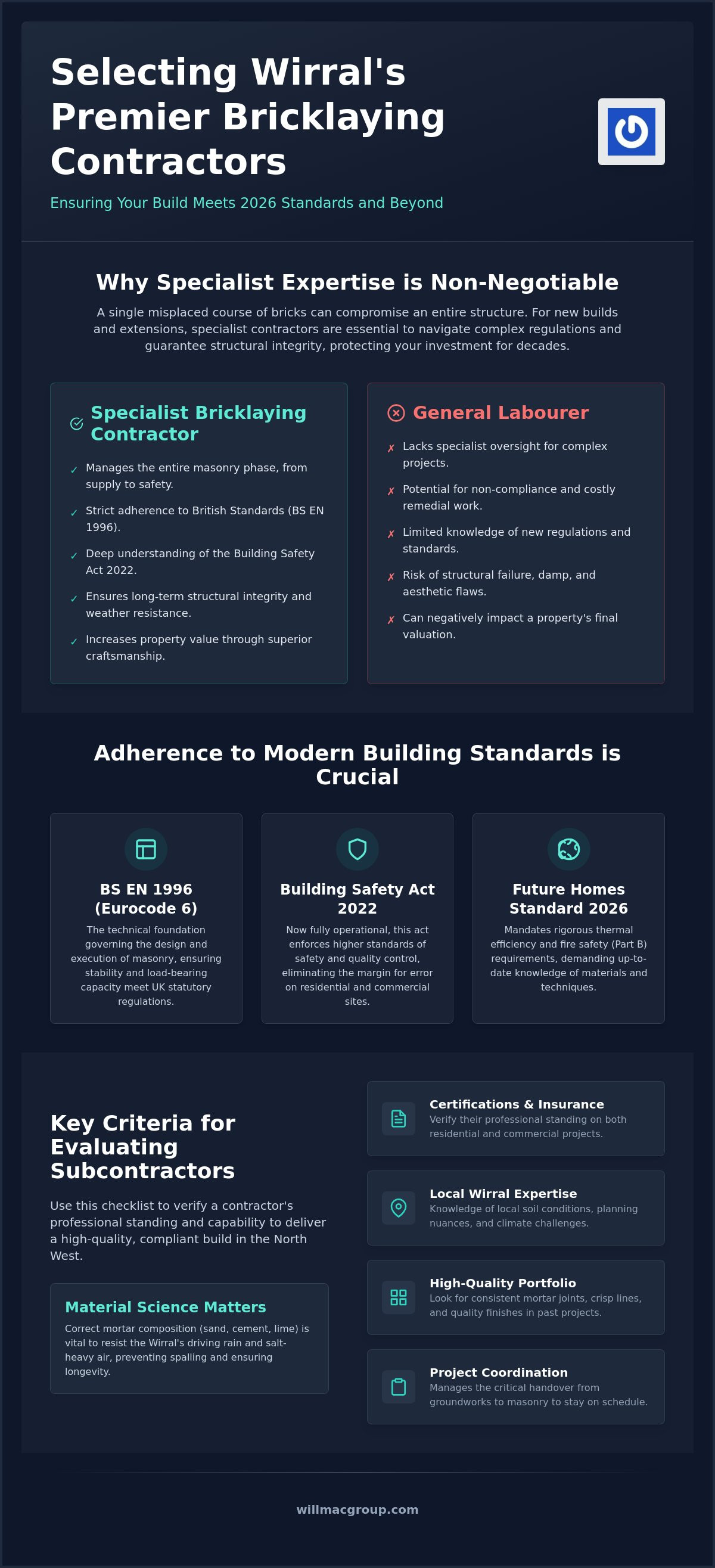 Selecting Wirral's Premier Bricklaying Contractors

Ensuring Your Build Meets 2026 Standards and Beyond

Why Specialist Expertise is Non-Negotiable

A single misplaced course of bricks can compromise an entire structure. For new builds and extensions, specialist contractors are essential to navigate complex regulations and guarantee structural integrity, protecting your investment for decades.

Specialist Bricklaying Contractor

✓ Manages the entire masonry phase, from supply to safety.
✓ Strict adherence to British Standards (BS EN 1996).
✓ Deep understanding of the Building Safety Act 2022.
✓ Ensures long-term structural integrity and weather resistance.
✓ Increases property value through superior craftsmanship.

General Labourer

✗ Lacks specialist oversight for complex projects.
✗ Potential for non-compliance and costly remedial work.
✗ Limited knowledge of new regulations and standards.
✗ Risk of structural failure, damp, and aesthetic flaws.
✗ Can negatively impact a property's final valuation.

Adherence to Modern Building Standards is Crucial

BS EN 1996 (Eurocode 6)

The technical foundation governing the design and execution of masonry, ensuring stability and load-bearing capacity meet UK statutory regulations.

Building Safety Act 2022

Now fully operational, this act enforces higher standards of safety and quality control, eliminating the margin for error on residential and commercial sites.

Future Homes Standard 2026

Mandates rigorous thermal efficiency and fire safety (Part B) requirements, demanding up-to-date knowledge of materials and techniques.

Key Criteria for Evaluating Subcontractors

Use this checklist to verify a contractor's professional standing and capability to deliver a high-quality, compliant build in the North West.

Material Science Matters

Correct mortar composition (sand, cement, lime) is vital to resist the Wirral's driving rain and salt-heavy air, preventing spalling and ensuring longevity.

Certifications & Insurance
Verify their professional standing on both residential and commercial projects.

Local Wirral Expertise
Knowledge of local soil conditions, planning nuances, and climate challenges.

High-Quality Portfolio
Look for consistent mortar joints, crisp lines, and quality finishes in past projects.

Project Coordination
Manages the critical handover from groundworks to masonry to stay on schedule.

willmacgroup.com